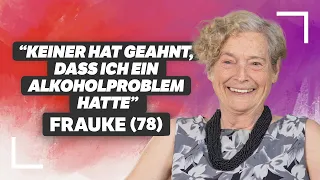 “KEINER HAT GEAHNT, DASS ICH EIN ALKOHOLPROBLEM HATTE”
FRAUKE (78)